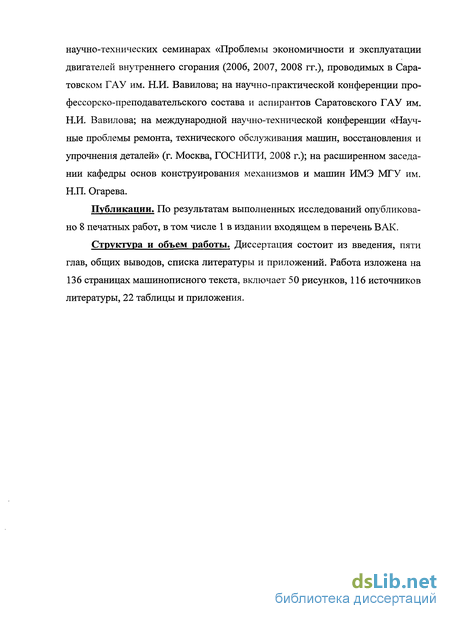 научно-технических семинарах «Проблемы экономичности и эксплуатации двигателей внутреннего сгорания (2006, 2007, 2008 гг.), проводимых в Саратовском ГАУ им. Н.И. Вавилова; на научно-практической конференции профессорско-преподавательского состава и аспирантов Саратовского ГАУ им. Н.И. Вавилова; на международной научно-технической конференции «Научные проблемы ремонта, технического обслуживания машин, восстановления и упрочнения деталей» (г. Москва, ГОСНИТИ, 2008 г.); на расширенном заседании кафедры основ конструирования механизмов и машин ИМЭ МГУ им. Н.П. Огарева.

Публикации. По результатам выполненных исследований опубликовано 8 печатных работ, в том числе 1 в издании входящем в перечень ВАК.

Структура и объем работы. Диссертация состоит из введения, пяти глав, общих выводов, списка литературы и приложений. Работа изложена на 136 страницах машинописного текста, включает 50 рисунков, 116 источников литературы, 22 таблицы и приложения.

dsLib.net
библиотека диссертаций